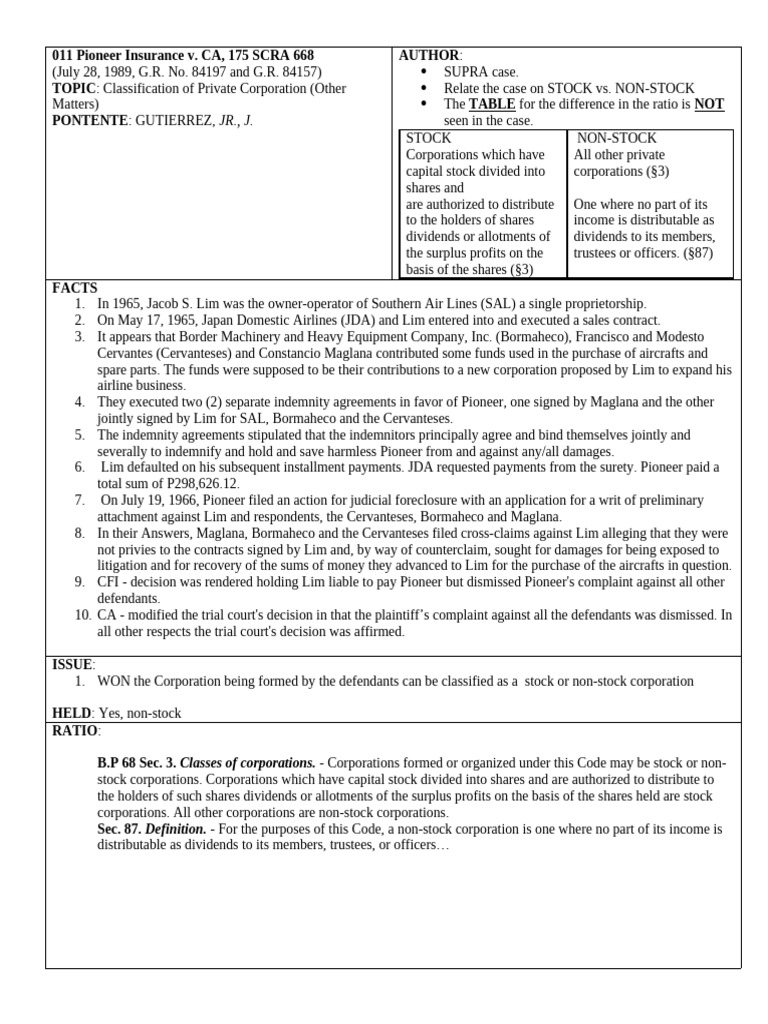 011 Pioneer Insurance v. CA, 175 SCRA 668
(July 28, 1989, G.R. No. 84197 and G.R. 84157)
TOPIC: Classification of Private Corporation (Other Matters)
PONTENTE: GUTIERREZ, JR., J.

AUTHOR:
- SUPRA case.
- Relate the case on STOCK vs. NON-STOCK
- The TABLE for the difference in the ratio is NOT seen in the case.

| STOCK | NON-STOCK |
|---|---|
| Corporations which have capital stock divided into shares and are authorized to distribute to the holders of shares dividends or allotments of the surplus profits on the basis of the shares (§3) | All other private corporations (§3) One where no part of its income is distributable as dividends to its members, trustees or officers. (§87) |

FACTS
1. In 1965, Jacob S. Lim was the owner-operator of Southern Air Lines (SAL) a single proprietorship.
2. On May 17, 1965, Japan Domestic Airlines (JDA) and Lim entered into and executed a sales contract.
3. It appears that Border Machinery and Heavy Equipment Company, Inc. (Bormaheco), Francisco and Modesto Cervantes (Cervanteses) and Constancio Maglana contributed some funds used in the purchase of aircrafts and spare parts. The funds were supposed to be their contributions to a new corporation proposed by Lim to expand his airline business.
4. They executed two (2) separate indemnity agreements in favor of Pioneer, one signed by Maglana and the other jointly signed by Lim for SAL, Bormaheco and the Cervanteses.
5. The indemnity agreements stipulated that the indemnitors principally agree and bind themselves jointly and severally to indemnify and hold and save harmless Pioneer from and against any/all damages.
6. Lim defaulted on his subsequent installment payments. JDA requested payments from the surety. Pioneer paid a total sum of P298,626.12.
7. On July 19, 1966, Pioneer filed an action for judicial foreclosure with an application for a writ of preliminary attachment against Lim and respondents, the Cervanteses, Bormaheco and Maglana.
8. In their Answers, Maglana, Bormaheco and the Cervanteses filed cross-claims against Lim alleging that they were not privies to the contracts signed by Lim and, by way of counterclaim, sought for damages for being exposed to litigation and for recovery of the sums of money they advanced to Lim for the purchase of the aircrafts in question.
9. CFI - decision was rendered holding Lim liable to pay Pioneer but dismissed Pioneer's complaint against all other defendants.
10. CA - modified the trial court's decision in that the plaintiff's complaint against all the defendants was dismissed. In all other respects the trial court's decision was affirmed.

ISSUE:
1. WON the Corporation being formed by the defendants can be classified as a stock or non-stock corporation

HELD: Yes, non-stock

RATIO:

B.P 68 Sec. 3. Classes of corporations. - Corporations formed or organized under this Code may be stock or non-stock corporations. Corporations which have capital stock divided into shares and are authorized to distribute to the holders of such shares dividends or allotments of the surplus profits on the basis of the shares held are stock corporations. All other corporations are non-stock corporations.
Sec. 87. Definition. - For the purposes of this Code, a non-stock corporation is one where no part of its income is distributable as dividends to its members, trustees, or officers…